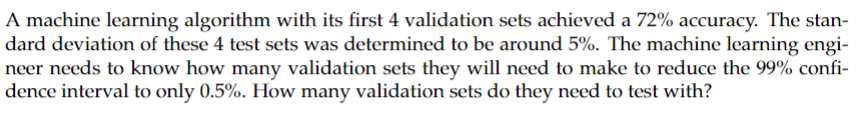 A machine learning algorithm with its first 4 validation sets achieved a 72% accuracy. The standard deviation of these 4 test sets was determined to be around 5%. The machine learning engineer needs to know how many validation sets they will need to make to reduce the 99% confidence interval to only 0.5%. How many validation sets do they need to test with?